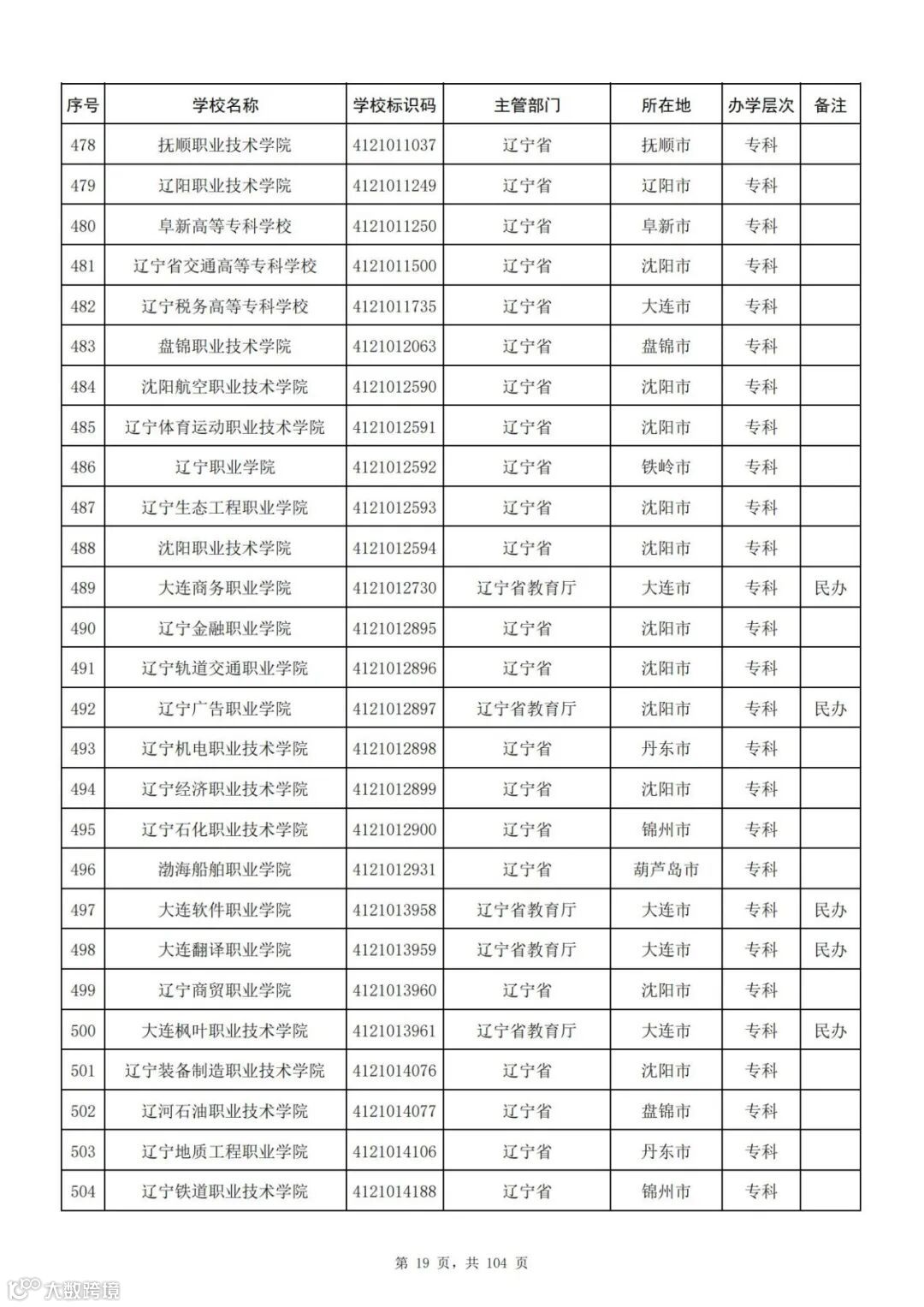 | 序号 | 学校名称 | 学校标识码 | 主管部门 | 所在地 | 办学层次 | 备注 |
|---|---|---|---|---|---|---|
| 478 | 抚顺职业技术学院 | 4121011037 | 辽宁省 | 抚顺市 | 专科 | |
| 479 | 辽阳职业技术学院 | 4121011249 | 辽宁省 | 辽阳市 | 专科 | |
| 480 | 阜新高等专科学校 | 4121011250 | 辽宁省 | 阜新市 | 专科 | |
| 481 | 辽宁省交通高等专科学校 | 4121011500 | 辽宁省 | 沈阳市 | 专科 | |
| 482 | 辽宁税务高等专科学校 | 4121011735 | 辽宁省 | 大连市 | 专科 | |
| 483 | 盘锦职业技术学院 | 4121012063 | 辽宁省 | 盘锦市 | 专科 | |
| 484 | 沈阳航空职业技术学院 | 4121012590 | 辽宁省 | 沈阳市 | 专科 | |
| 485 | 辽宁体育运动职业技术学院 | 4121012591 | 辽宁省 | 沈阳市 | 专科 | |
| 486 | 辽宁职业学院 | 4121012592 | 辽宁省 | 铁岭市 | 专科 | |
| 487 | 辽宁生态工程职业学院 | 4121012593 | 辽宁省 | 沈阳市 | 专科 | |
| 488 | 沈阳职业技术学院 | 4121012594 | 辽宁省 | 沈阳市 | 专科 | |
| 489 | 大连商务职业学院 | 4121012730 | 辽宁省教育厅 | 大连市 | 专科 | 民办 |
| 490 | 辽宁金融职业学院 | 4121012895 | 辽宁省 | 沈阳市 | 专科 | |
| 491 | 辽宁轨道交通职业学院 | 4121012896 | 辽宁省 | 沈阳市 | 专科 | |
| 492 | 辽宁广告职业学院 | 4121012897 | 辽宁省教育厅 | 沈阳市 | 专科 | 民办 |
| 493 | 辽宁机电职业技术学院 | 4121012898 | 辽宁省 | 丹东市 | 专科 | |
| 494 | 辽宁经济职业技术学院 | 4121012899 | 辽宁省 | 沈阳市 | 专科 | |
| 495 | 辽宁石化职业技术学院 | 4121012900 | 辽宁省 | 锦州市 | 专科 | |
| 496 | 渤海船舶职业学院 | 4121012931 | 辽宁省 | 葫芦岛市 | 专科 | |
| 497 | 大连软件职业学院 | 4121013958 | 辽宁省教育厅 | 大连市 | 专科 | 民办 |
| 498 | 大连翻译职业学院 | 4121013959 | 辽宁省教育厅 | 大连市 | 专科 | 民办 |
| 499 | 辽宁商贸职业学院 | 4121013960 | 辽宁省 | 沈阳市 | 专科 | |
| 500 | 大连枫叶职业技术学院 | 4121013961 | 辽宁省教育厅 | 大连市 | 专科 | 民办 |
| 501 | 辽宁装备制造职业技术学院 | 4121014076 | 辽宁省 | 沈阳市 | 专科 | |
| 502 | 辽河石油职业技术学院 | 4121014077 | 辽宁省 | 盘锦市 | 专科 | |
| 503 | 辽宁地质工程职业学院 | 4121014106 | 辽宁省 | 丹东市 | 专科 | |
| 504 | 辽宁铁道职业技术学院 | 4121014188 | 辽宁省 | 锦州市 | 专科 | |

第 19 页，共 104 页

大数跨境